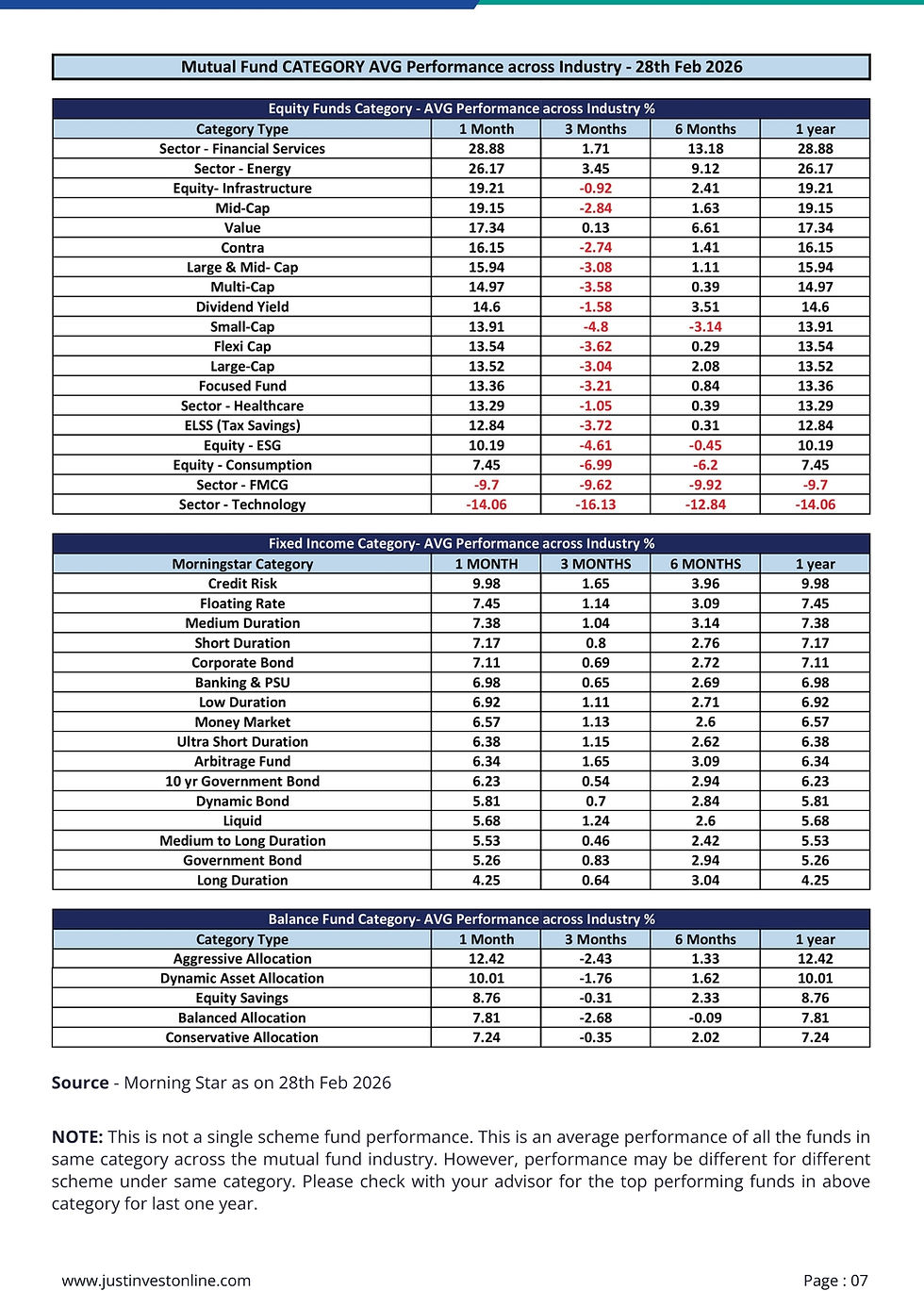 Mutual Fund CATEGORY AVG Performance across Industry - 28th Feb 2026

Equity Funds Category - AVG Performance across Industry %

| Category Type | 1 Month | 3 Months | 6 Months | 1 year |
|---|---|---|---|---|
| Sector - Financial Services | 28.88 | 1.71 | 13.18 | 28.88 |
| Sector - Energy | 26.17 | 3.45 | 9.12 | 26.17 |
| Equity- Infrastructure | 19.21 | -0.92 | 2.41 | 19.21 |
| Mid-Cap | 19.15 | -2.84 | 1.63 | 19.15 |
| Value | 17.34 | 0.13 | 6.61 | 17.34 |
| Contra | 16.15 | -2.74 | 1.41 | 16.15 |
| Large & Mid- Cap | 15.94 | -3.08 | 1.11 | 15.94 |
| Multi-Cap | 14.97 | -3.58 | 0.39 | 14.97 |
| Dividend Yield | 14.6 | -1.58 | 3.51 | 14.6 |
| Small-Cap | 13.91 | -4.8 | -3.14 | 13.91 |
| Flexi Cap | 13.54 | -3.62 | 0.29 | 13.54 |
| Large-Cap | 13.52 | -3.04 | 2.08 | 13.52 |
| Focused Fund | 13.36 | -3.21 | 0.84 | 13.36 |
| Sector - Healthcare | 13.29 | -1.05 | 0.39 | 13.29 |
| ELSS (Tax Savings) | 12.84 | -3.72 | 0.31 | 12.84 |
| Equity - ESG | 10.19 | -4.61 | -0.45 | 10.19 |
| Equity - Consumption | 7.45 | -6.99 | -6.2 | 7.45 |
| Sector - FMCG | -9.7 | -9.62 | -9.92 | -9.7 |
| Sector - Technology | -14.06 | -16.13 | -12.84 | -14.06 |

Fixed Income Category- AVG Performance across Industry %

| Morningstar Category | 1 MONTH | 3 MONTHS | 6 MONTHS | 1 year |
|---|---|---|---|---|
| Credit Risk | 9.98 | 1.65 | 3.96 | 9.98 |
| Floating Rate | 7.45 | 1.14 | 3.09 | 7.45 |
| Medium Duration | 7.38 | 1.04 | 3.14 | 7.38 |
| Short Duration | 7.17 | 0.8 | 2.76 | 7.17 |
| Corporate Bond | 7.11 | 0.69 | 2.72 | 7.11 |
| Banking & PSU | 6.98 | 0.65 | 2.69 | 6.98 |
| Low Duration | 6.92 | 1.11 | 2.71 | 6.92 |
| Money Market | 6.57 | 1.13 | 2.6 | 6.57 |
| Ultra Short Duration | 6.38 | 1.15 | 2.62 | 6.38 |
| Arbitrage Fund | 6.34 | 1.65 | 3.09 | 6.34 |
| 10 yr Government Bond | 6.23 | 0.54 | 2.94 | 6.23 |
| Dynamic Bond | 5.81 | 0.7 | 2.84 | 5.81 |
| Liquid | 5.68 | 1.24 | 2.6 | 5.68 |
| Medium to Long Duration | 5.53 | 0.46 | 2.42 | 5.53 |
| Government Bond | 5.26 | 0.83 | 2.94 | 5.26 |
| Long Duration | 4.25 | 0.64 | 3.04 | 4.25 |

Balance Fund Category- AVG Performance across Industry %

| Category Type | 1 Month | 3 Months | 6 Months | 1 year |
|---|---|---|---|---|
| Aggressive Allocation | 12.42 | -2.43 | 1.33 | 12.42 |
| Dynamic Asset Allocation | 10.01 | -1.76 | 1.62 | 10.01 |
| Equity Savings | 8.76 | -0.31 | 2.33 | 8.76 |
| Balanced Allocation | 7.81 | -2.68 | -0.09 | 7.81 |
| Conservative Allocation | 7.24 | -0.35 | 2.02 | 7.24 |

Source - Morning Star as on 28th Feb 2026

NOTE: This is not a single scheme fund performance. This is an average performance of all the funds in same category across the mutual fund industry. However, performance may be different for different scheme under same category. Please check with your advisor for the top performing funds in above category for last one year.

www.justinvestonline.com

Page : 07